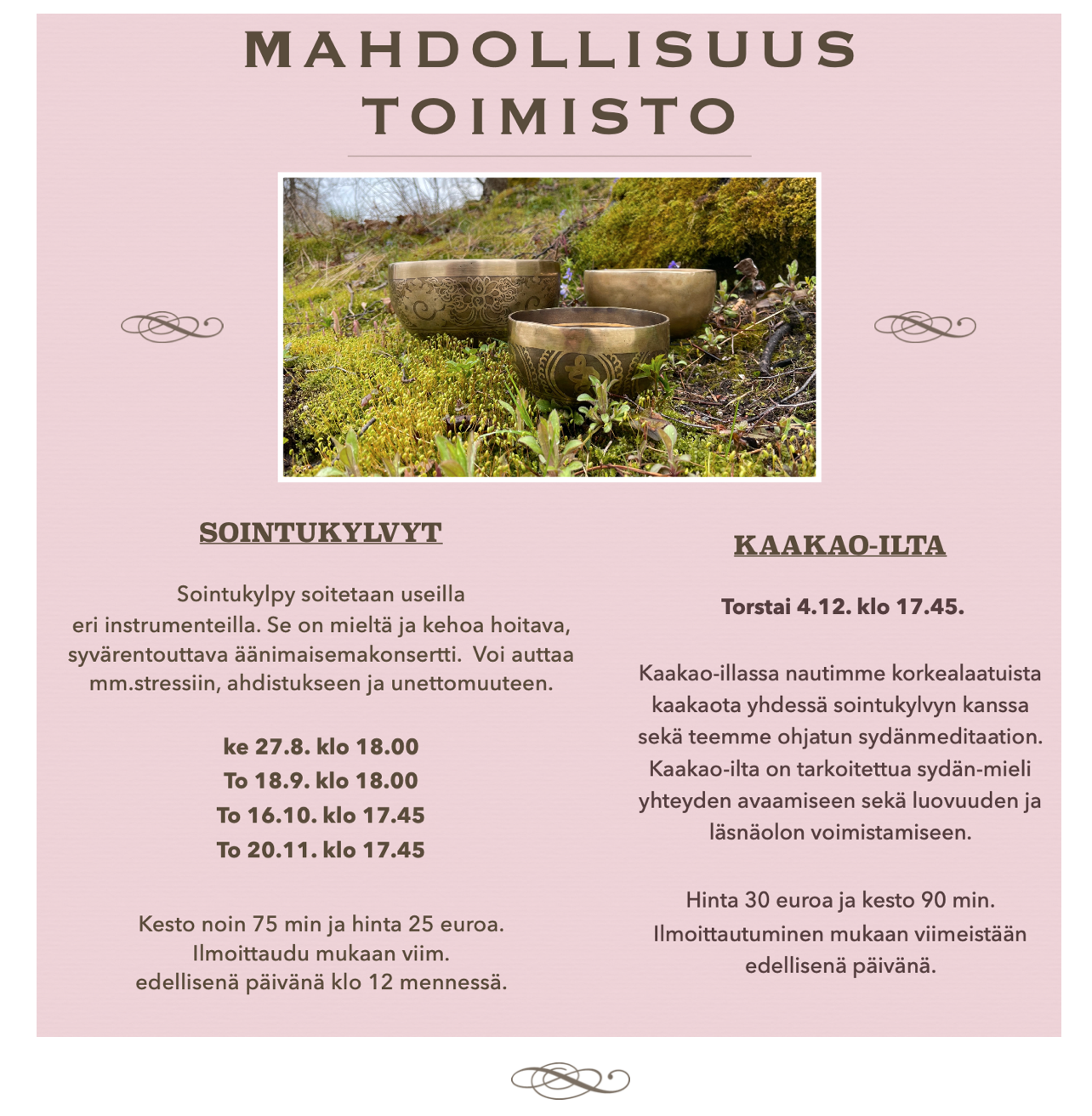 MAHDOLLISUUS TOIMISTO

SOINTUKYLVYT

Sointukylpy soitetaan useilla eri instrumenteilla. Se on mieltä ja kehoa hoitava, syvärentouttava äänimaisemakonsertti. Voi auttaa mm.stressiin, ahdistukseen ja unettomuuteen.

ke 27.8. klo 18.00
To 18.9. klo 18.00
To 16.10. klo 17.45
To 20.11. klo 17.45

Kesto noin 75 min ja hinta 25 euroa. Ilmoittaudu mukaan viim. edellisenä päivänä klo 12 mennessä.

KAAKAO-ILTA

Torstai 4.12. klo 17.45.

Kaakao-illassa nautimme korkealaatuista kaakaota yhdessä sointukylvyn kanssa sekä teemme ohjatun sydänmeditaation. Kaakao-ilta on tarkoitettua sydän-mieli yhteyden avaamiseen sekä luovuuden ja läsnäolon voimistamiseen.

Hinta 30 euroa ja kesto 90 min. Ilmoittautuminen mukaan viimeistään edellisenä päivänä.